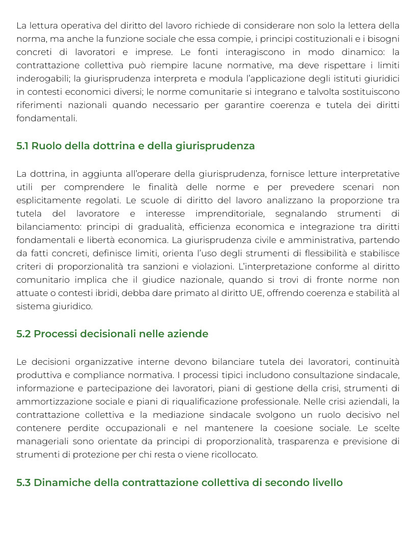 La lettura operativa del diritto del lavoro richiede di considerare non solo la lettera della norma, ma anche la funzione sociale che essa compie, i principi costituzionali e i bisogni concreti di lavoratori e imprese. Le fonti interagiscono in modo dinamico: la contrattazione collettiva può riempire lacune normative, ma deve rispettare i limiti inderogabili; la giurisprudenza interpreta e modula l'applicazione degli istituti giuridici in contesti economici diversi; le norme comunitarie si integrano e talvolta sostituiscono riferimenti nazionali quando necessario per garantire coerenza e tutela dei diritti fondamentali.

5.1 Ruolo della dottrina e della giurisprudenza

La dottrina, in aggiunta all'operare della giurisprudenza, fornisce letture interpretative utili per comprendere le finalità delle norme e per prevedere scenari non esplicitamente regolati. Le scuole di diritto del lavoro analizzano la proporzione tra tutela del lavoratore e interesse imprenditoriale, segnalando strumenti di bilanciamento: principi di gradualità, efficienza economica e integrazione tra diritti fondamentali e libertà economica. La giurisprudenza civile e amministrativa, partendo da fatti concreti, definisce limiti, orienta l'uso degli strumenti di flessibilità e stabilisce criteri di proporzionalità tra sanzioni e violazioni. L'interpretazione conforme al diritto comunitario implica che il giudice nazionale, quando si trovi di fronte norme non attuate o contesti ibridi, debba dare primato al diritto UE, offrendo coerenza e stabilità al sistema giuridico.

5.2 Processi decisionali nelle aziende

Le decisioni organizzative interne devono bilanciare tutela dei lavoratori, continuità produttiva e compliance normativa. I processi tipici includono consultazione sindacale, informazione e partecipazione dei lavoratori, piani di gestione della crisi, strumenti di ammortizzazione sociale e piani di riqualificazione professionale. Nelle crisi aziendali, la contrattazione collettiva e la mediazione sindacale svolgono un ruolo decisivo nel contenere perdite occupazionali e nel mantenere la coesione sociale. Le scelte manageriali sono orientate da principi di proporzionalità, trasparenza e previsione di strumenti di protezione per chi resta o viene ricollocato.

5.3 Dinamiche della contrattazione collettiva di secondo livello